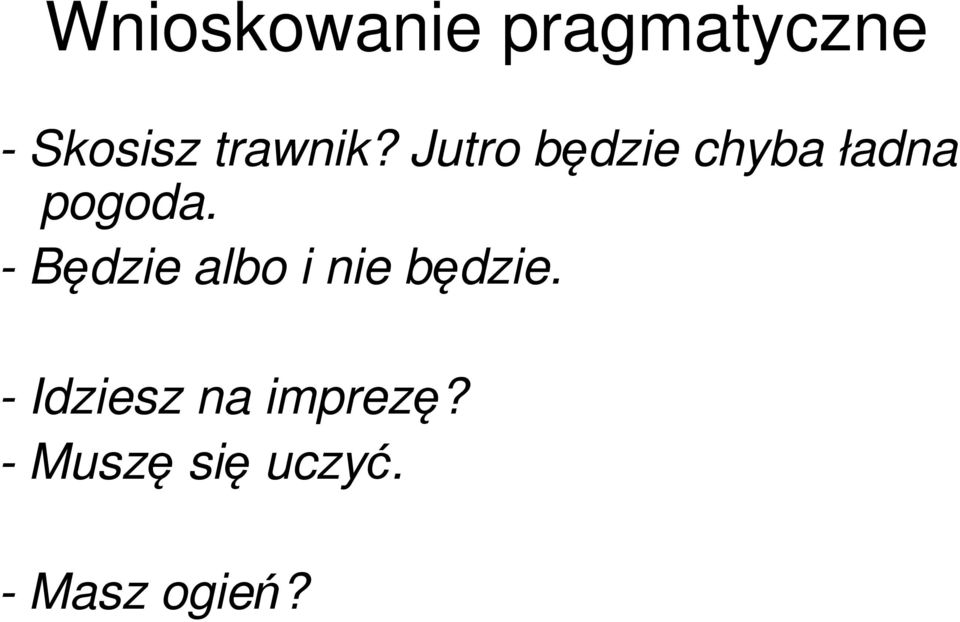 Wnioskowanie pragmatyczne

- Skosisz trawnik? Jutro będzie chyba ładna pogoda.
- Będzie albo i nie będzie.

- Idziesz na imprezę?
- Muszę się uczyć.

- Masz ogień?